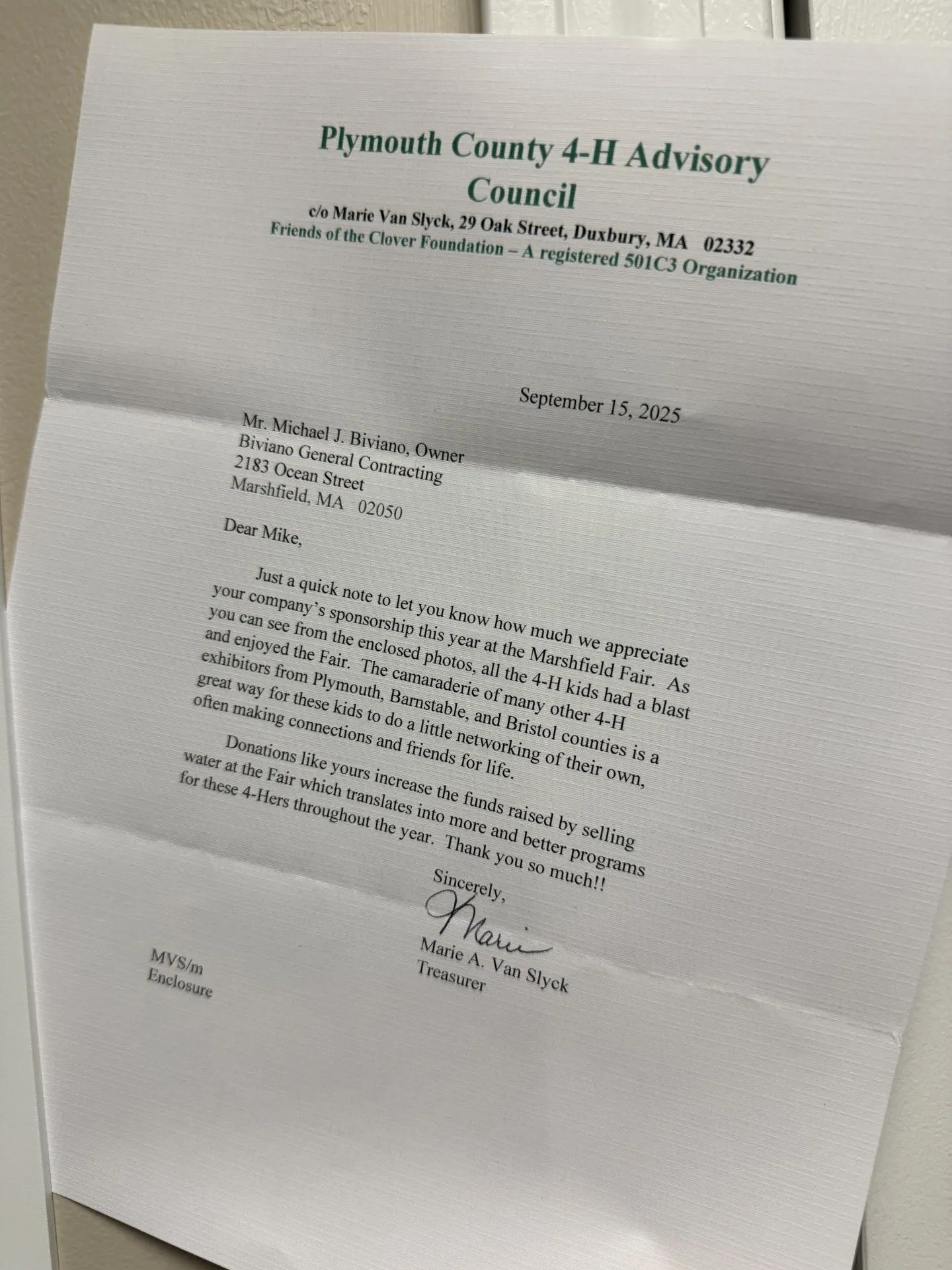 Plymouth County 4-H Advisory Council
c/o Marie Van Slyck, 29 Oak Street, Duxbury, MA 02332
Friends of the Clover Foundation – A registered 501C3 Organization

September 15, 2025

Mr. Michael J. Biviano, Owner
Biviano General Contracting
2183 Ocean Street
Marshfield, MA 02050

Dear Mike,

Just a quick note to let you know how much we appreciate your company's sponsorship this year at the Marshfield Fair. As you can see from the enclosed photos, all the 4-H kids had a blast and enjoyed the Fair. The camaraderie of many other 4-H exhibitors from Plymouth, Barnstable, and Bristol counties is a great way for these kids to do a little networking of their own, often making connections and friends for life.

Donations like yours increase the funds raised by selling water at the Fair which translates into more and better programs for these 4-Hers throughout the year. Thank you so much!!

Sincerely,
Marie
Marie A. Van Slyck
Treasurer

MVS/m
Enclosure